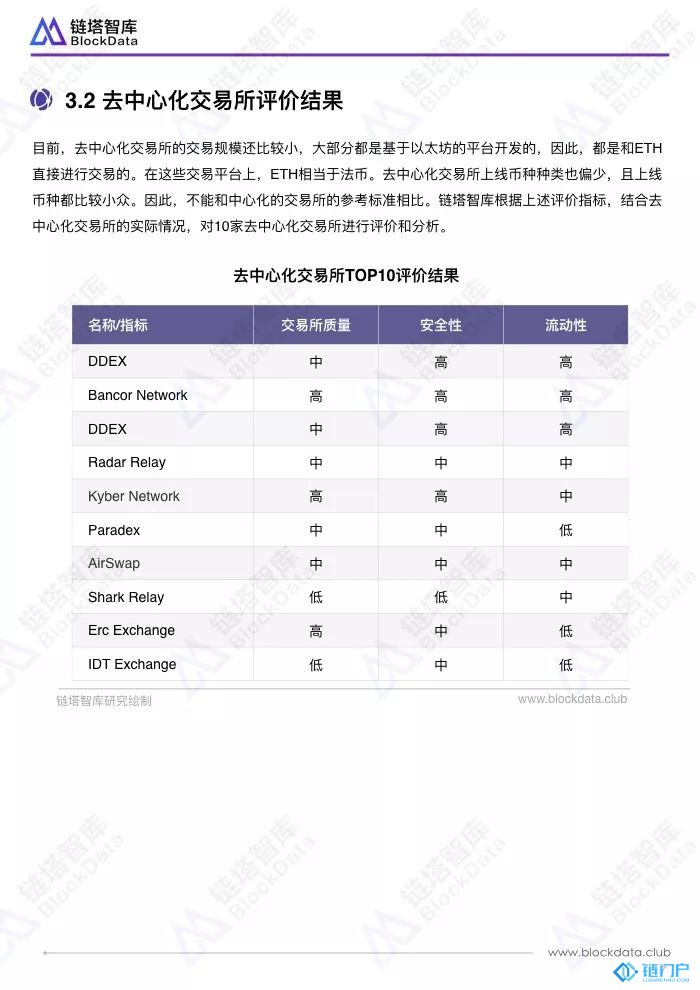 链塔智库
BlockData

3.2 去中心化交易所评价结果

目前，去中心化交易所的交易规模还比较小，大部分都是基于以太坊的平台开发的，因此，都是和ETH直接进行交易的。在这些交易平台上，ETH相当于法币。去中心化交易所上线币种种类也偏少，且上线币种都比较小众。因此，不能和中心化的交易所的参考标准相比。链塔智库根据上述评价指标，结合去中心化交易所的实际情况，对10家去中心化交易所进行评价和分析。

去中心化交易所TOP10评价结果

| 名称/指标 | 交易所质量 | 安全性 | 流动性 |
|---|---|---|---|
| DDEX | 中 | 高 | 高 |
| Bancor Network | 高 | 高 | 高 |
| DDEX | 中 | 高 | 高 |
| Radar Relay | 中 | 中 | 中 |
| Kyber Network | 高 | 高 | 中 |
| Paradex | 中 | 中 | 低 |
| AirSwap | 中 | 中 | 中 |
| Shark Relay | 低 | 低 | 中 |
| Erc Exchange | 高 | 中 | 低 |
| IDT Exchange | 低 | 中 | 低 |

链塔智库研究绘制
www.blockdata.club

www.blockdata.club
链门户